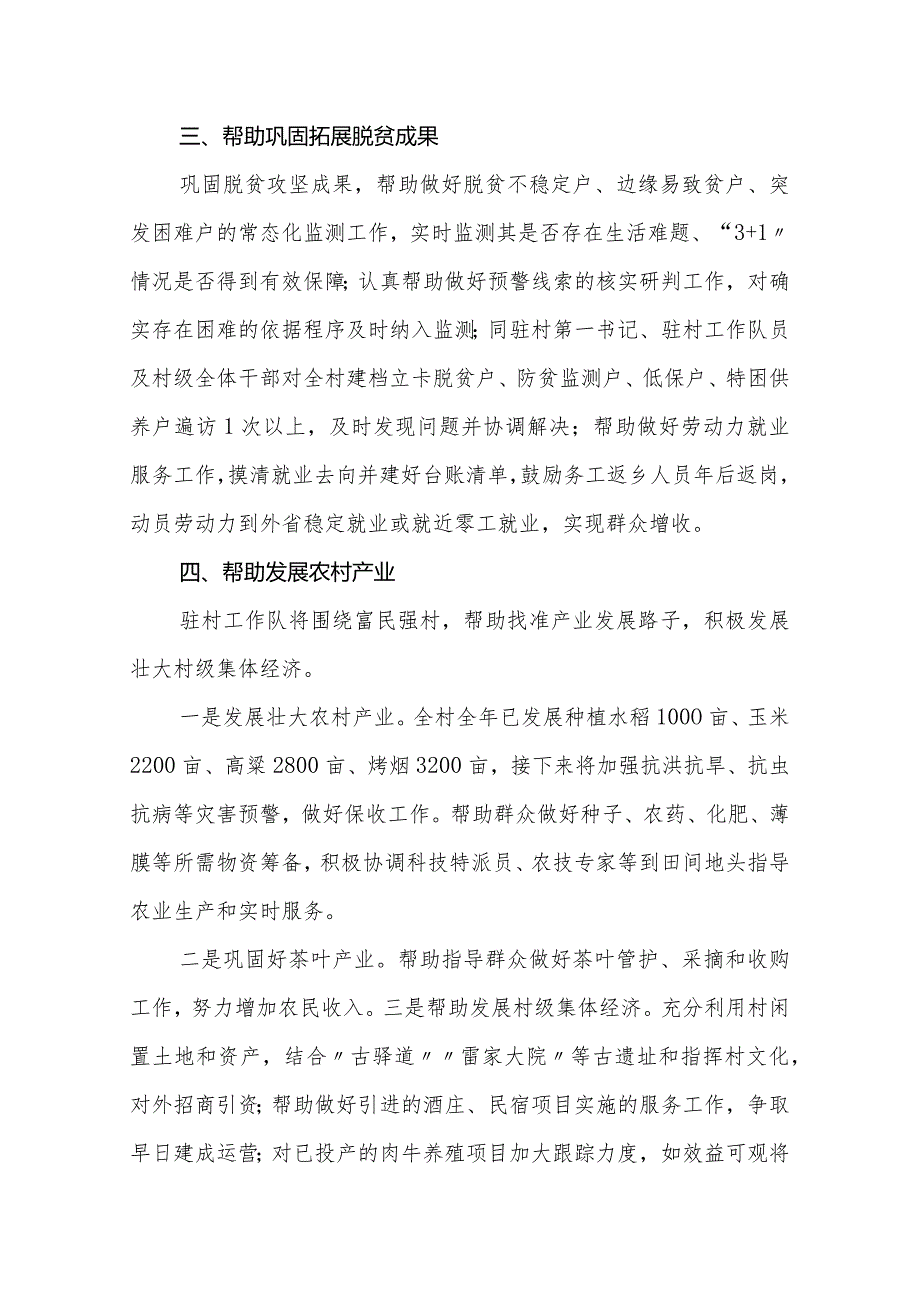 三、帮助巩固拓展脱贫成果

巩固脱贫攻坚成果，帮助做好脱贫不稳定户、边缘易致贫户、突发困难户的常态化监测工作，实时监测其是否存在生活难题、“3+1〃情况是否得到有效保障;认真帮助做好预警线索的核实研判工作，对确实存在困难的依据程序及时纳入监测;同驻村第一书记、驻村工作队员及村级全体干部对全村建档立卡脱贫户、防贫监测户、低保户、特困供养户遍访1次以上，及时发现问题并协调解决；帮助做好劳动力就业服务工作,摸清就业去向并建好台账清单,鼓励务工返乡人员年后返岗,动员劳动力到外省稳定就业或就近零工就业，实现群众增收。

四、帮助发展农村产业

驻村工作队将围绕富民强村，帮助找准产业发展路子，积极发展壮大村级集体经济。

一是发展壮大农村产业。全村全年已发展种植水稻1000亩、玉米2200亩、高粱2800亩、烤烟3200亩，接下来将加强抗洪抗旱、抗虫抗病等灾害预警，做好保收工作。帮助群众做好种子、农药、化肥、薄膜等所需物资筹备，积极协调科技特派员、农技专家等到田间地头指导农业生产和实时服务。

二是巩固好茶叶产业。帮助指导群众做好茶叶管护、采摘和收购工作，努力增加农民收入。三是帮助发展村级集体经济。充分利用村闲置土地和资产，结合〃古驿道〃〃雷家大院〃等古遗址和指挥村文化，对外招商引资;帮助做好引进的酒庄、民宿项目实施的服务工作，争取早日建成运营;对已投产的肉牛养殖项目加大跟踪力度，如效益可观将